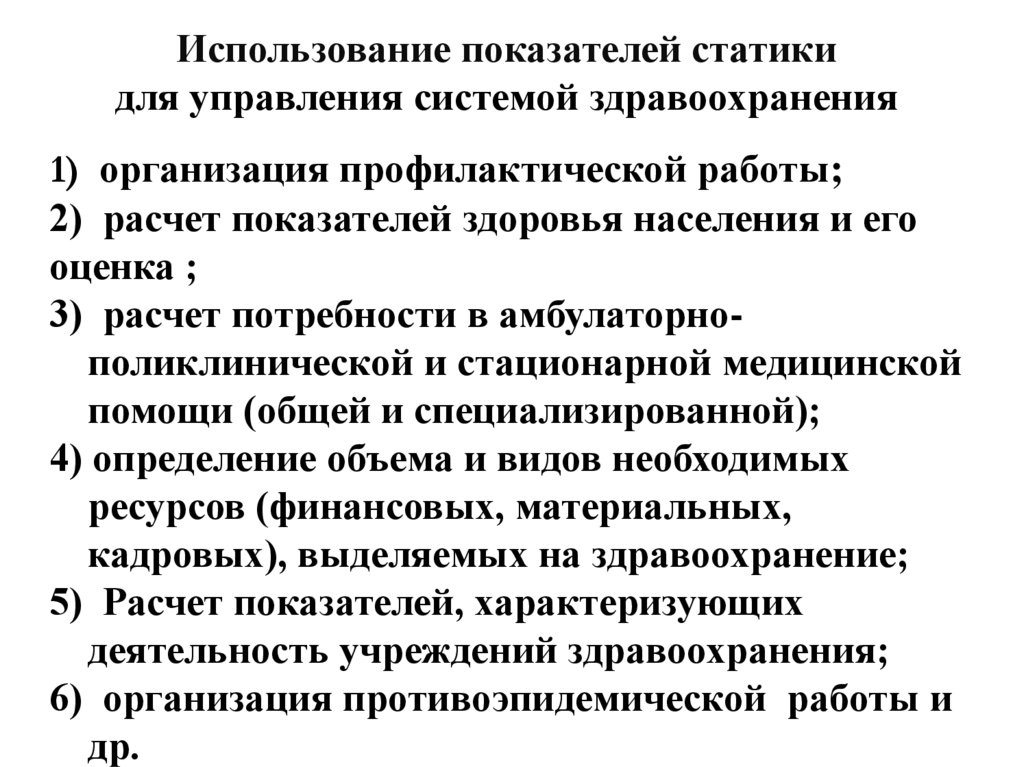 Использование показателей статики для управления системой здравоохранения

1) организация профилактической работы;
2) расчет показателей здоровья населения и его оценка ;
3) расчет потребности в амбулаторно-поликлинической и стационарной медицинской помощи (общей и специализированной);
4) определение объема и видов необходимых ресурсов (финансовых, материальных, кадровых), выделяемых на здравоохранение;
5) Расчет показателей, характеризующих деятельность учреждений здравоохранения;
6) организация противоэпидемической работы и др.